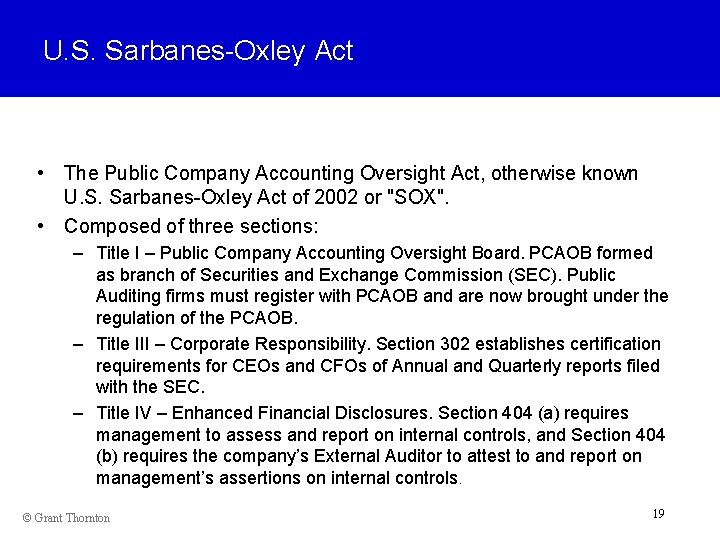 U.S. Sarbanes-Oxley Act

• The Public Company Accounting Oversight Act, otherwise known U.S. Sarbanes-Oxley Act of 2002 or "SOX".

• Composed of three sections:

– Title I – Public Company Accounting Oversight Board. PCAOB formed as branch of Securities and Exchange Commission (SEC). Public Auditing firms must register with PCAOB and are now brought under the regulation of the PCAOB.

– Title III – Corporate Responsibility. Section 302 establishes certification requirements for CEOs and CFOs of Annual and Quarterly reports filed with the SEC.

– Title IV – Enhanced Financial Disclosures. Section 404 (a) requires management to assess and report on internal controls, and Section 404 (b) requires the company's External Auditor to attest to and report on management's assertions on internal controls.

© Grant Thornton

19